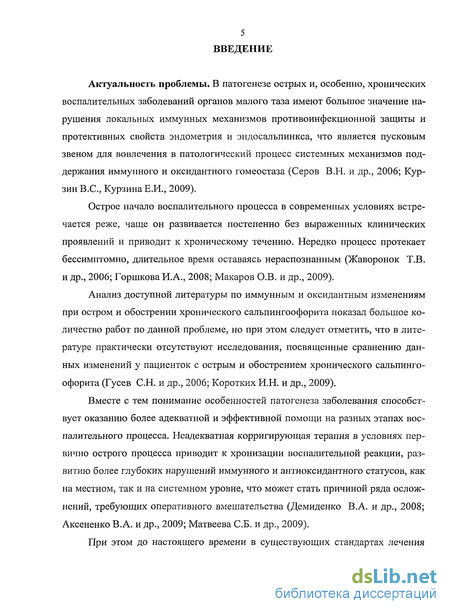 5

ВВЕДЕНИЕ

Актуальность проблемы. В патогенезе острых и, особенно, хронических воспалительных заболеваний органов малого таза имеют большое значение нарушения локальных иммунных механизмов противоинфекционной защиты и протективных свойств эндометрия и эндосальпинкса, что является пусковым звеном для вовлечения в патологический процесс системных механизмов поддержания иммунного и оксидантного гомеостаза (Серов В.Н. и др., 2006; Курзин В.С., Курзина Е.И., 2009).

Острое начало воспалительного процесса в современных условиях встречается реже, чаще он развивается постепенно без выраженных клинических проявлений и приводит к хроническому течению. Нередко процесс протекает бессимптомно, длительное время оставаясь нераспознанным (Жаворонок Т.В. и др., 2006; Горшкова И.А., 2008; Макаров О.В. и др., 2009).

Анализ доступной литературы по иммунным и оксидантным изменениям при остром и обострении хронического сальпингоофорита показал большое количество работ по данной проблеме, но при этом следует отметить, что в литературе практически отсутствуют исследования, посвященные сравнению данных изменений у пациенток с острым и обострением хронического сальпингоофорита (Гусев С.Н. и др., 2006; Коротких И.Н. и др., 2009).

Вместе с тем понимание особенностей патогенеза заболевания способствует оказанию более адекватной и эффективной помощи на разных этапах воспалительного процесса. Неадекватная корригирующая терапия в условиях первично острого процесса приводит к хронизации воспалительной реакции, развитию более глубоких нарушений иммунного и антиоксидантного статусов, как на местном, так и на системном уровне, что может стать причиной ряда осложнений, требующих оперативного вмешательства (Демиденко В.А. и др., 2008; Аксененко В.А. и др., 2009; Матвеева С.Б. и др., 2009).

При этом до настоящего времени в существующих стандартах лечения

dsLib.net
библиотека диссертаций